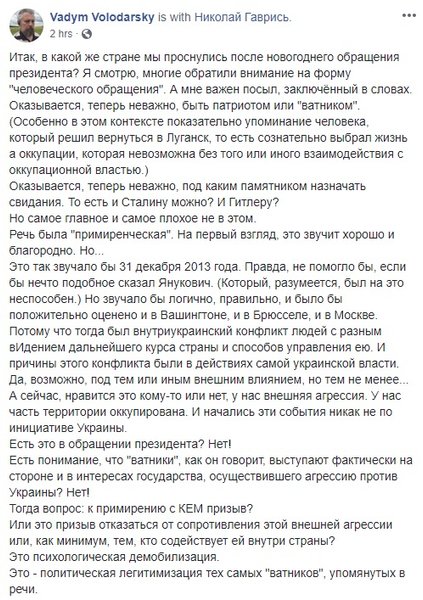 Vadym Volodarsky is with Николай Гаврись.
2 hrs ·

Итак, в какой же стране мы проснулись после новогоднего обращения президента? Я смотрю, многие обратили внимание на форму "человеческого обращения". А мне важен посыл, заключённый в словах.
Оказывается, теперь неважно, быть патриотом или "ватником".
(Особенно в этом контексте показательно упоминание человека, который решил вернуться в Луганск, то есть сознательно выбрал жизнь а оккупации, которая невозможна без того или иного взаимодействия с оккупационной властью.)
Оказывается, теперь неважно, под каким памятником назначать свидания. То есть и Сталину можно? И Гитлеру?
Но самое главное и самое плохое не в этом.
Речь была "примиренческая". На первый взгляд, это звучит хорошо и благородно. Но...
Это так звучало бы 31 декабря 2013 года. Правда, не помогло бы, если бы нечто подобное сказал Янукович. (Который, разумеется, был на это неспособен.) Но звучало бы логично, правильно, и было бы положительно оценено и в Вашингтоне, и в Брюсселе, и в Москве.
Потому что тогда был внутриукраинский конфликт людей с разным вИдением дальнейшего курса страны и способов управления ею. И причины этого конфликта были в действиях самой украинской власти.
Да, возможно, под тем или иным внешним влиянием, но тем не менее...
А сейчас, нравится это кому-то или нет, у нас внешняя агрессия. У нас часть территории оккупирована. И начались эти события никак не по инициативе Украины.
Есть это в обращении президента? Нет!
Есть понимание, что "ватники", как он говорит, выступают фактически на стороне и в интересах государства, осуществившего агрессию против Украины? Нет!
Тогда вопрос: к примирению с КЕМ призыв?
Или это призыв отказаться от сопротивления этой внешней агрессии или, как минимум, тем, кто содействует ей внутри страны?
Это психологическая демобилизация.
Это - политическая легитимизация тех самых "ватников", упомянутых в речи.